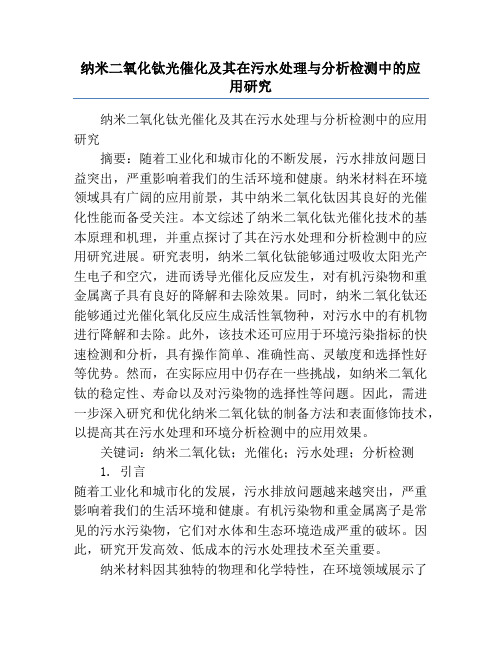 纳米二氧化钛光催化及其在污水处理与分析检测中的应用研究

纳米二氧化钛光催化及其在污水处理与分析检测中的应用研究

摘要：随着工业化和城市化的不断发展，污水排放问题日益突出，严重影响着我们的生活环境和健康。纳米材料在环境领域具有广阔的应用前景，其中纳米二氧化钛因其良好的光催化性能而备受关注。本文综述了纳米二氧化钛光催化技术的基本原理和机理，并重点探讨了其在污水处理和分析检测中的应用研究进展。研究表明，纳米二氧化钛能够通过吸收太阳光产生电子和空穴，进而诱导光催化反应发生，对有机污染物和重金属离子具有良好的降解和去除效果。同时，纳米二氧化钛还能够通过光催化氧化反应生成活性氧物种，对污水中的有机物进行降解和去除。此外，该技术还可应用于环境污染指标的快速检测和分析，具有操作简单、准确性高、灵敏度和选择性好等优势。然而，在实际应用中仍存在一些挑战，如纳米二氧化钛的稳定性、寿命以及对污染物的选择性等问题。因此，需进一步深入研究和优化纳米二氧化钛的制备方法和表面修饰技术，以提高其在污水处理和环境分析检测中的应用效果。

关键词：纳米二氧化钛；光催化；污水处理；分析检测

1. 引言

随着工业化和城市化的发展，污水排放问题越来越突出，严重影响着我们的生活环境和健康。有机污染物和重金属离子是常见的污水污染物，它们对水体和生态环境造成严重的破坏。因此，研究开发高效、低成本的污水处理技术至关重要。

纳米材料因其独特的物理和化学特性，在环境领域展示了